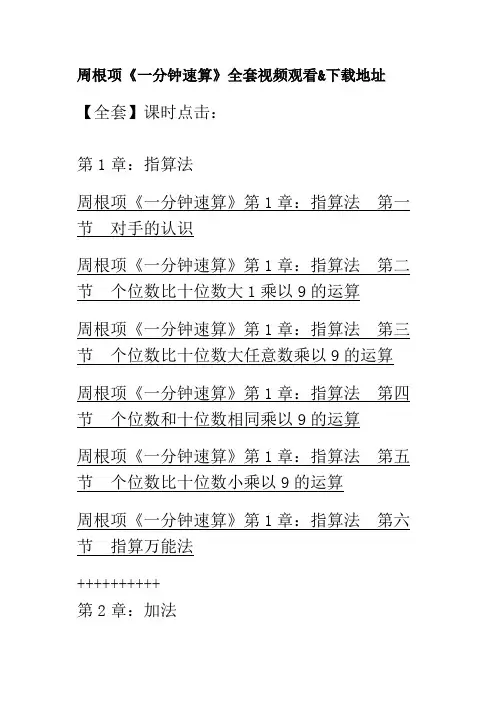 周根项《一分钟速算》全套视频观看&下载地址

【全套】课时点击：

第 1 章：指算法

周根项《一分钟速算》第 1 章：指算法　第一节　对手的认识

周根项《一分钟速算》第 1 章：指算法　第二节　个位数比十位数大 1 乘以 9 的运算

周根项《一分钟速算》第 1 章：指算法　第三节　个位数比十位数大任意数乘以 9 的运算

周根项《一分钟速算》第 1 章：指算法　第四节　个位数和十位数相同乘以 9 的运算

周根项《一分钟速算》第 1 章：指算法　第五节　个位数比十位数小乘以 9 的运算

周根项《一分钟速算》第 1 章：指算法　第六节　指算万能法

++++++++++

第 2 章：加法